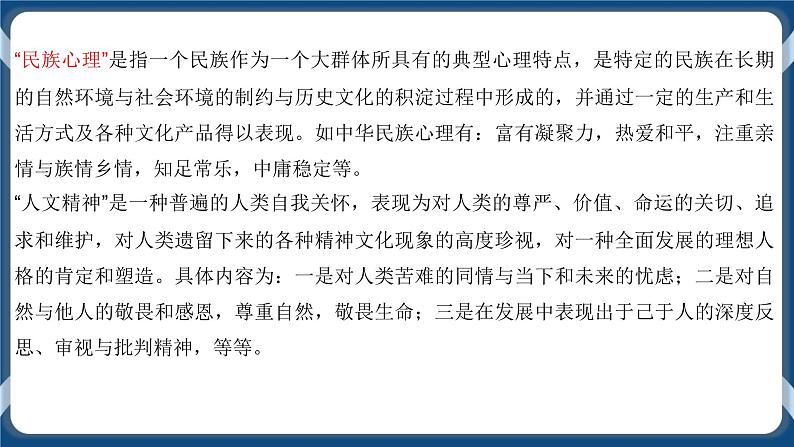 “民族心理”是指一个民族作为一个大群体所具有的典型心理特点，是特定的民族在长期的自然环境与社会环境的制约与历史文化的积淀过程中形成的，并通过一定的生产和生活方式及各种文化产品得以表现。如中华民族心理有：富有凝聚力，热爱和平，注重亲情与族情乡情，知足常乐，中庸稳定等。
“人文精神”是一种普遍的人类自我关怀，表现为对人类的尊严、价值、命运的关切、追求和维护，对人类遗留下来的各种精神文化现象的高度珍视，对一种全面发展的理想人格的肯定和塑造。具体内容为：一是对人类苦难的同情与当下和未来的忧虑；二是对自然与他人的敬畏和感恩，尊重自然，敬畏生命；三是在发展中表现出于己于人的深度反思、审视与批判精神，等等。